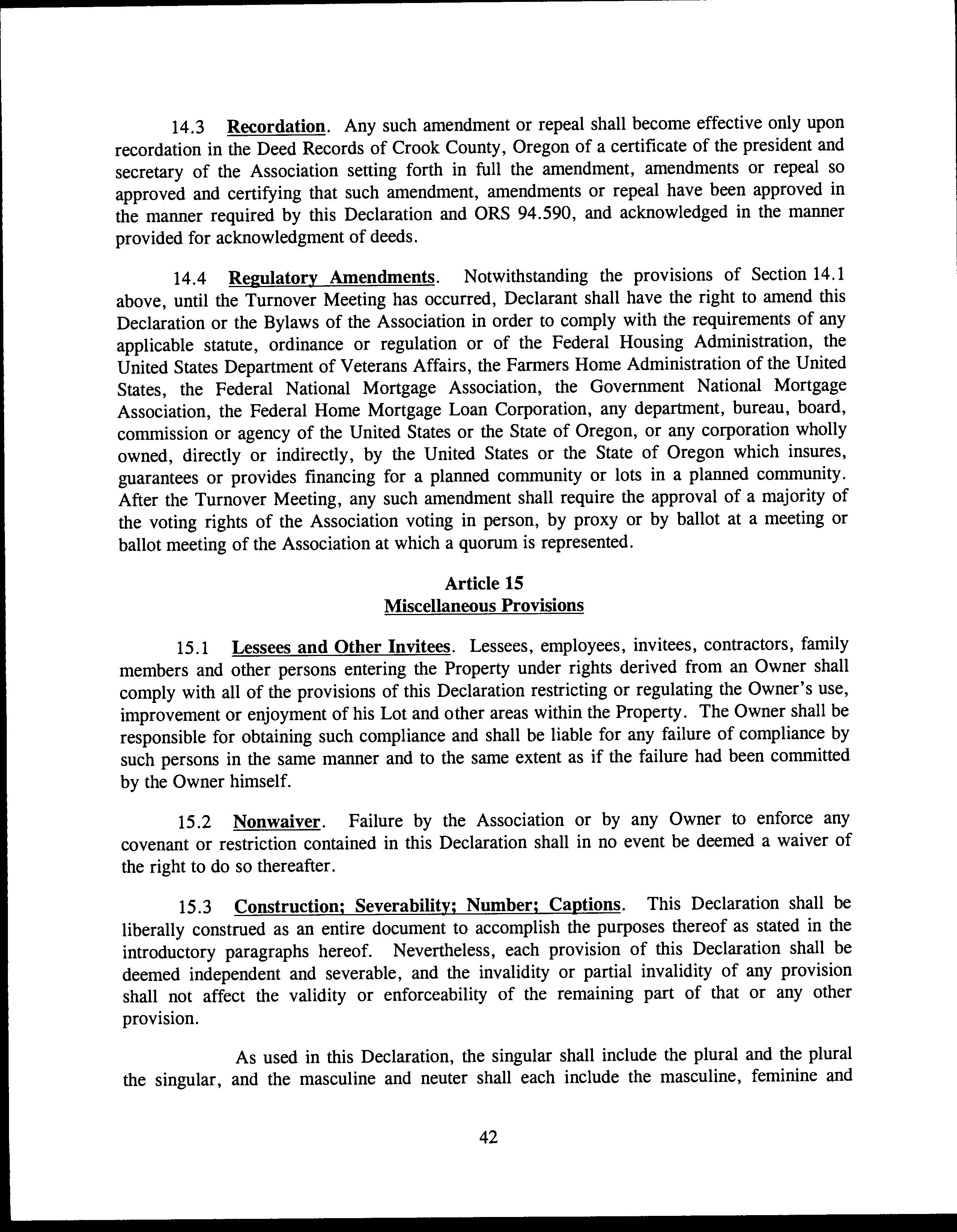 14.3 Recordation. Any such amendment or repeal shall become effective only upon recordation in the Deed Records of Crook County, Oregon of a certificate of the president and secretary of the Association setting forth in full the amendment, amendments or repeal so approved and certifying that such amendment, amendments or repeal have been approved in the manner required by this Declaration and ORS 94.590, and acknowledged in the manner provided for acknowledgment of deeds.

14.4 Regulatory Amendments. Notwithstanding the provisions of Section 14.1 above, until the Turnover Meeting has occurred, Declarant shall have the right to amend this Declaration or the Bylaws of the Association in order to comply with the requirements of any applicable statute, ordinance or regulation or of the Federal Housing Administration, the United States Department of Veterans Affairs, the Farmers Home Administration of the United States, the Federal National Mortgage Association, the Government National Mortgage Association, the Federal Home Mortgage Loan Corporation, any department, bureau, board, commission or agency of the United States or the State of Oregon, or any corporation wholly owned, directly or indirectly, by the United States or the State of Oregon which insures, guarantees or provides financing for a planned community or lots in a planned community. After the Turnover Meeting, any such amendment shall require the approval of a majority of the voting rights of the Association voting in person, by proxy or by ballot at a meeting or ballot meeting of the Association at which a quorum is represented.

Article 15
Miscellaneous Provisions

15.1 Lessees and Other Invitees. Lessees, employees, invitees, contractors, family members and other persons entering the Property under rights derived from an Owner shall comply with all of the provisions of this Declaration restricting or regulating the Owner's use, improvement or enjoyment of his Lot and other areas within the Property. The Owner shall be responsible for obtaining such compliance and shall be liable for any failure of compliance by such persons in the same manner and to the same extent as if the failure had been committed by the Owner himself.

15.2 Nonwaiver. Failure by the Association or by any Owner to enforce any covenant or restriction contained in this Declaration shall in no event be deemed a waiver of the right to do so thereafter.

15.3 Construction; Severability; Number; Captions. This Declaration shall be liberally construed as an entire document to accomplish the purposes thereof as stated in the introductory paragraphs hereof. Nevertheless, each provision of this Declaration shall be deemed independent and severable, and the invalidity or partial invalidity of any provision shall not affect the validity or enforceability of the remaining part of that or any other provision.

As used in this Declaration, the singular shall include the plural and the plural the singular, and the masculine and neuter shall each include the masculine, feminine and

42